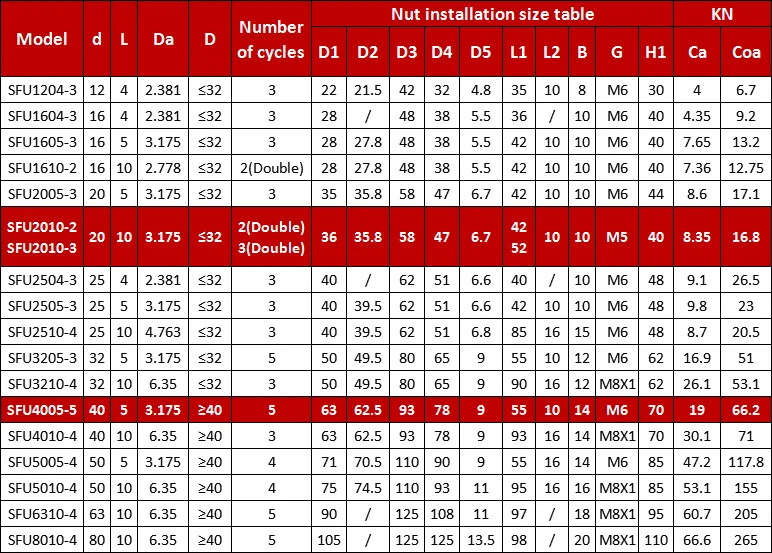 | Model | d | L | Da | D | Number of cycles | Nut installation size table | | | | | | | | | | KN | |
|---|---|---|---|---|---|---|---|---|---|---|---|---|---|---|---|---|---|
| | | | | | | D1 | D2 | D3 | D4 | D5 | L1 | L2 | B | G | H1 | Ca | Coa |
| SFU1204-3 | 12 | 4 | 2.381 | ≤32 | 3 | 22 | 21.5 | 42 | 32 | 4.8 | 35 | 10 | 8 | M6 | 30 | 4 | 6.7 |
| SFU1604-3 | 16 | 4 | 2.381 | ≤32 | 3 | 28 | / | 48 | 38 | 5.5 | 36 | / | 10 | M6 | 40 | 4.35 | 9.2 |
| SFU1605-3 | 16 | 5 | 3.175 | ≤32 | 3 | 28 | 27.8 | 48 | 38 | 5.5 | 42 | 10 | 10 | M6 | 40 | 7.65 | 13.2 |
| SFU1610-2 | 16 | 10 | 2.778 | ≤32 | 2(Double) | 28 | 27.8 | 48 | 38 | 5.5 | 42 | 10 | 10 | M6 | 40 | 7.36 | 12.75 |
| SFU2005-3 | 20 | 5 | 3.175 | ≤32 | 3 | 35 | 35.8 | 58 | 47 | 6.7 | 42 | 10 | 10 | M6 | 44 | 8.6 | 17.1 |
| SFU2010-2 SFU2010-3 | 20 | 10 | 3.175 | ≤32 | 2(Double) 3(Double) | 36 | 35.8 | 58 | 47 | 6.7 | 42 52 | 10 | 10 | M5 | 40 | 8.35 | 16.8 |
| SFU2504-3 | 25 | 4 | 2.381 | ≤32 | 3 | 40 | / | 62 | 51 | 6.6 | 40 | / | 10 | M6 | 48 | 9.1 | 26.5 |
| SFU2505-3 | 25 | 5 | 3.175 | ≤32 | 3 | 40 | 39.5 | 62 | 51 | 6.6 | 42 | 10 | 10 | M6 | 48 | 9.8 | 23 |
| SFU2510-4 | 25 | 10 | 4.763 | ≤32 | 3 | 40 | 39.5 | 62 | 51 | 6.8 | 85 | 16 | 15 | M6 | 48 | 8.7 | 20.5 |
| SFU3205-3 | 32 | 5 | 3.175 | ≤32 | 5 | 50 | 49.5 | 80 | 65 | 9 | 55 | 10 | 12 | M6 | 62 | 16.9 | 51 |
| SFU3210-4 | 32 | 10 | 6.35 | ≤32 | 3 | 50 | 49.5 | 80 | 65 | 9 | 90 | 16 | 12 | M8X1 | 62 | 26.1 | 53.1 |
| SFU4005-5 | 40 | 5 | 3.175 | ≥40 | 5 | 63 | 62.5 | 93 | 78 | 9 | 55 | 10 | 14 | M6 | 70 | 19 | 66.2 |
| SFU4010-4 | 40 | 10 | 6.35 | ≥40 | 3 | 63 | 62.5 | 93 | 78 | 9 | 93 | 16 | 14 | M8X1 | 70 | 30.1 | 71 |
| SFU5005-4 | 50 | 5 | 3.175 | ≥40 | 4 | 71 | 70.5 | 110 | 90 | 9 | 55 | 16 | 14 | M6 | 85 | 47.2 | 117.8 |
| SFU5010-4 | 50 | 10 | 6.35 | ≥40 | 4 | 75 | 74.5 | 110 | 93 | 11 | 95 | 16 | 16 | M8X1 | 85 | 53.1 | 155 |
| SFU6310-4 | 63 | 10 | 6.35 | ≥40 | 5 | 90 | / | 125 | 108 | 11 | 97 | / | 18 | M8X1 | 95 | 60.7 | 205 |
| SFU8010-4 | 80 | 10 | 6.35 | ≥40 | 5 | 105 | / | 125 | 125 | 13.5 | 98 | / | 20 | M8X1 | 110 | 66.6 | 265 |